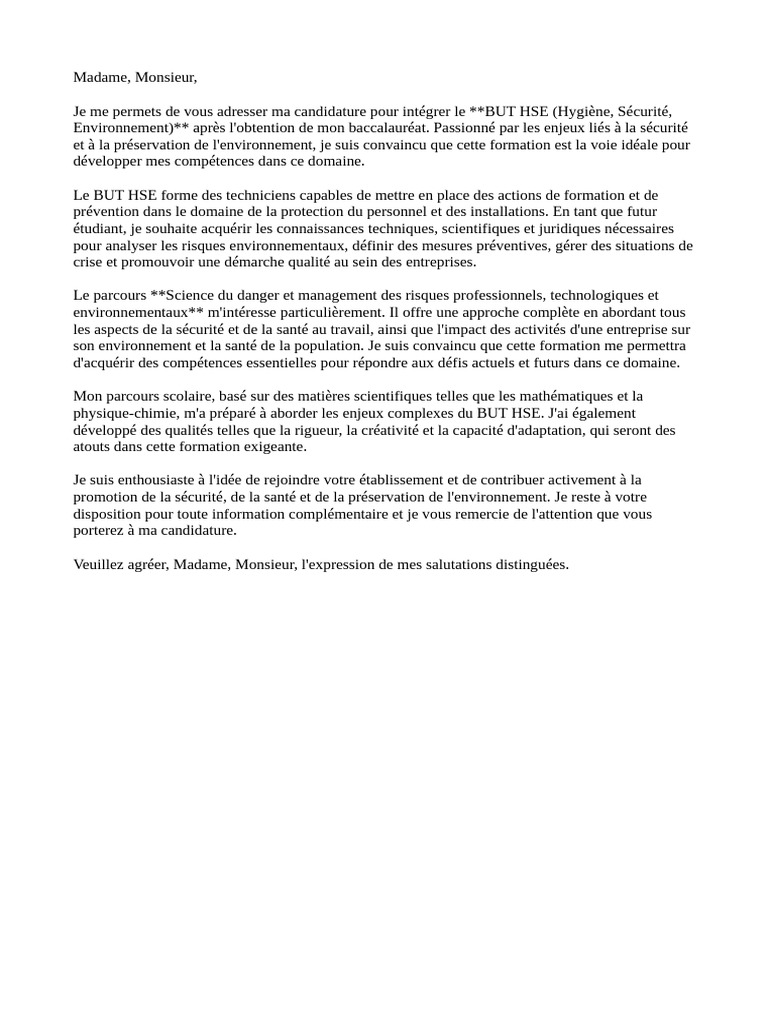 Madame, Monsieur,

Je me permets de vous adresser ma candidature pour intégrer le **BUT HSE (Hygiène, Sécurité, Environnement)** après l'obtention de mon baccalauréat. Passionné par les enjeux liés à la sécurité et à la préservation de l'environnement, je suis convaincu que cette formation est la voie idéale pour développer mes compétences dans ce domaine.

Le BUT HSE forme des techniciens capables de mettre en place des actions de formation et de prévention dans le domaine de la protection du personnel et des installations. En tant que futur étudiant, je souhaite acquérir les connaissances techniques, scientifiques et juridiques nécessaires pour analyser les risques environnementaux, définir des mesures préventives, gérer des situations de crise et promouvoir une démarche qualité au sein des entreprises.

Le parcours **Science du danger et management des risques professionnels, technologiques et environnementaux** m'intéresse particulièrement. Il offre une approche complète en abordant tous les aspects de la sécurité et de la santé au travail, ainsi que l'impact des activités d'une entreprise sur son environnement et la santé de la population. Je suis convaincu que cette formation me permettra d'acquérir des compétences essentielles pour répondre aux défis actuels et futurs dans ce domaine.

Mon parcours scolaire, basé sur des matières scientifiques telles que les mathématiques et la physique-chimie, m'a préparé à aborder les enjeux complexes du BUT HSE. J'ai également développé des qualités telles que la rigueur, la créativité et la capacité d'adaptation, qui seront des atouts dans cette formation exigeante.

Je suis enthousiaste à l'idée de rejoindre votre établissement et de contribuer activement à la promotion de la sécurité, de la santé et de la préservation de l'environnement. Je reste à votre disposition pour toute information complémentaire et je vous remercie de l'attention que vous porterez à ma candidature.

Veuillez agréer, Madame, Monsieur, l'expression de mes salutations distinguées.